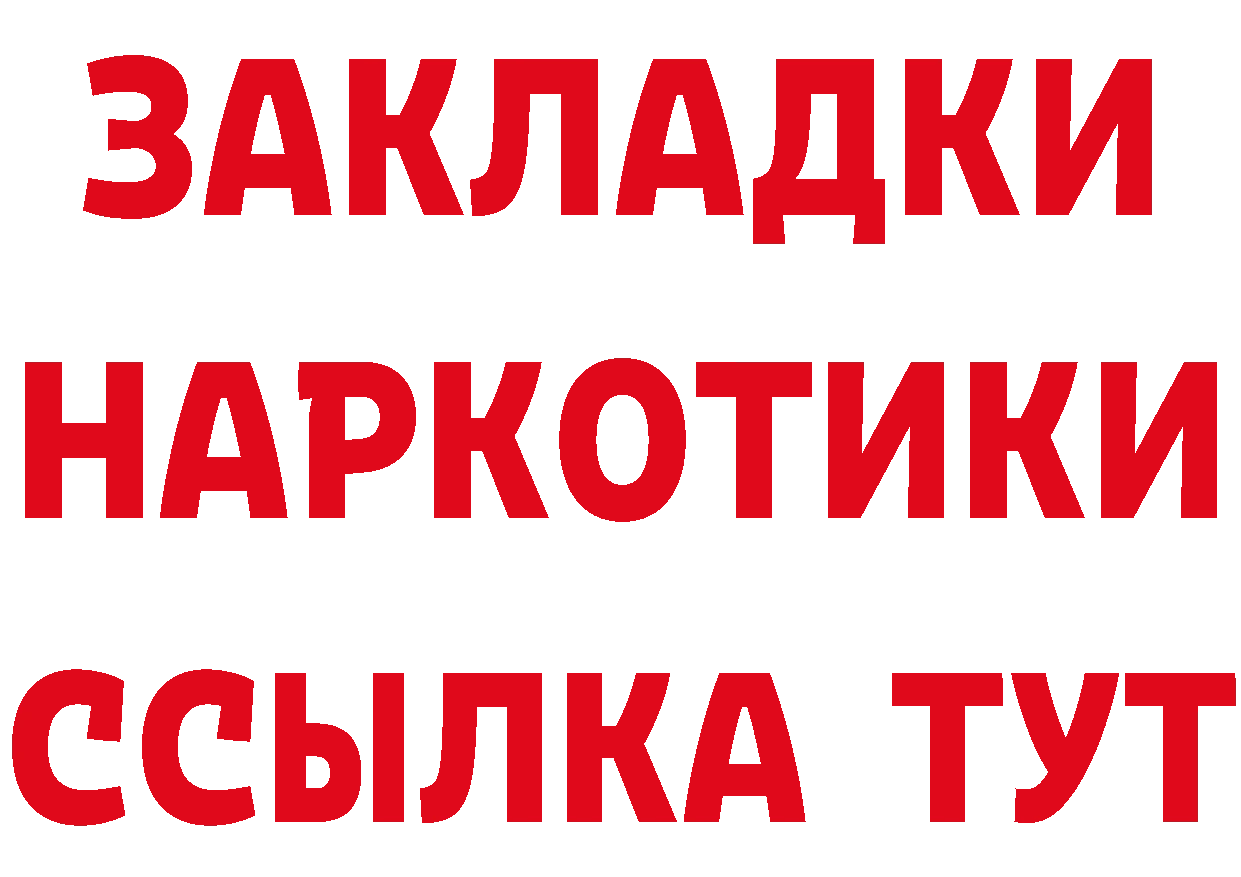 ЗАКЛАДКИ НАРКОТИКИ ССЫЛКА ТУТ